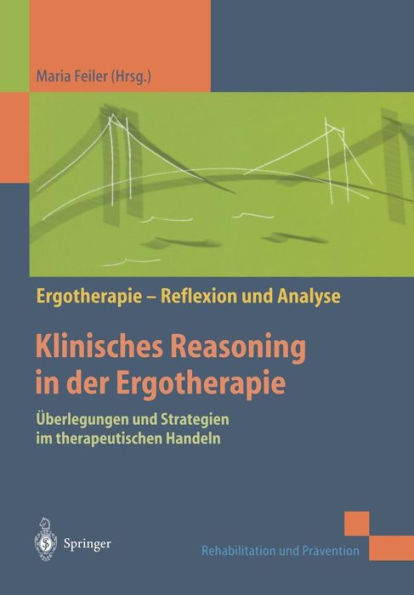 Maria Feiler (Hrsg.)

Ergotherapie – Reflexion und Analyse

Klinisches Reasoning in der Ergotherapie

Überlegungen und Strategien im therapeutischen Handeln

Springer

Rehabilitation und Pravention